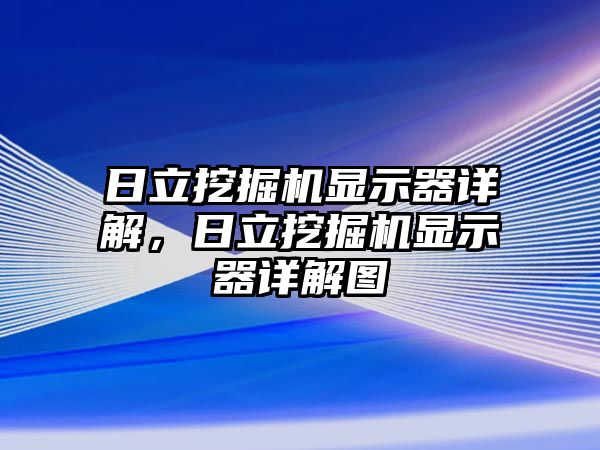 日立挖掘机显示器详解，日立挖掘机显示器详解图